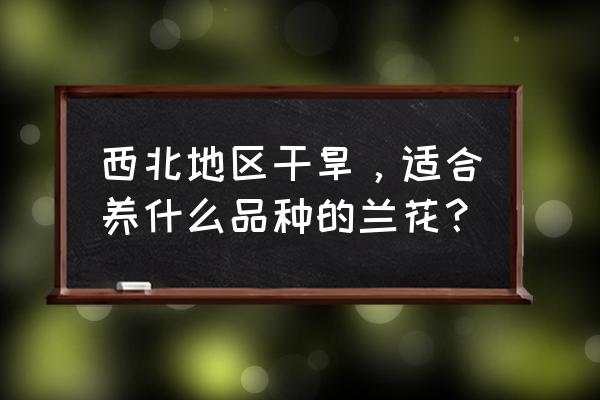 西北地区干旱，适合养什么品种的兰花？